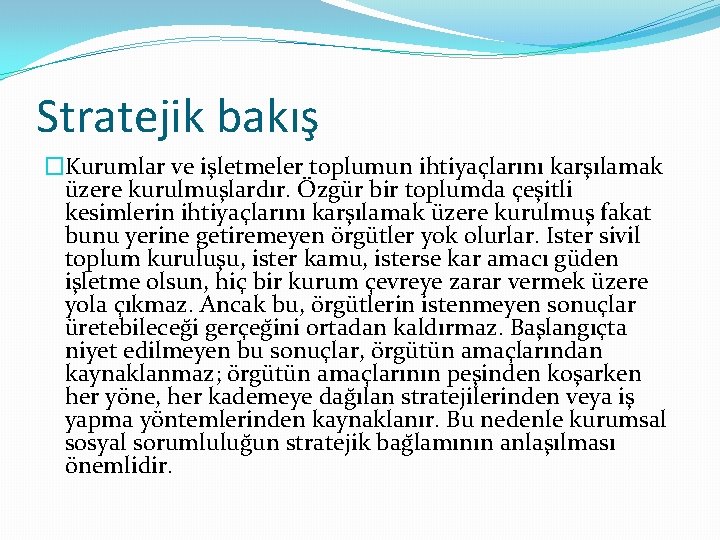 Stratejik bakış

Kurumlar ve işletmeler toplumun ihtiyaçlarını karşılamak üzere kurulmuşlardır. Özgür bir toplumda çeşitli kesimlerin ihtiyaçlarını karşılamak üzere kurulmuş fakat bunu yerine getiremeyen örgütler yok olurlar. Ister sivil toplum kuruluşu, ister kamu, isterse kar amacı güden işletme olsun, hiç bir kurum çevreye zarar vermek üzere yola çıkmaz. Ancak bu, örgütlerin istenmeyen sonuçlar üretebileceği gerçeğini ortadan kaldırmaz. Başlangıçta niyet edilmeyen bu sonuçlar, örgütün amaçlarından kaynaklanmaz; örgütün amaçlarının peşinden koşarken her yöne, her kademeye dağılan stratejilerinden veya iş yapma yöntemlerinden kaynaklanır. Bu nedenle kurumsal sosyal sorumluluğun stratejik bağlamının anlaşılması önemlidir.